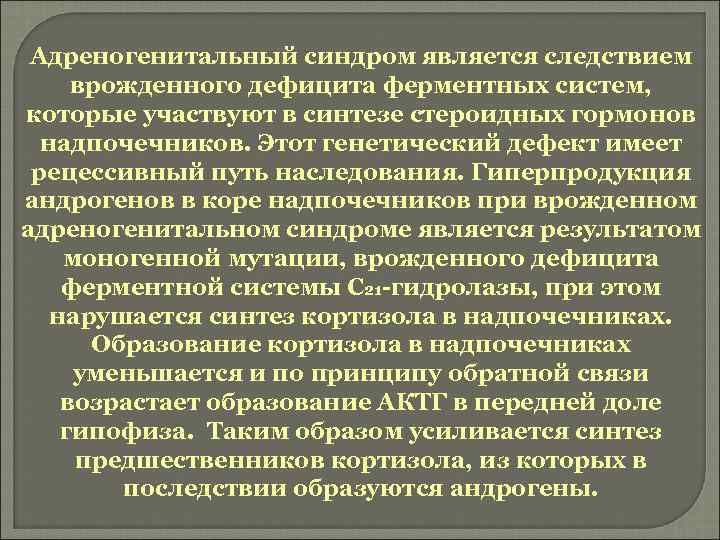 Адреногенитальный синдром является следствием врожденного дефицита ферментных систем, которые участвуют в синтезе стероидных гормонов надпочечников. Этот генетический дефект имеет рецессивный путь наследования. Гиперпродукция андрогенов в коре надпочечников при врожденном адреногенитальном синдроме является результатом моногенной мутации, врожденного дефицита ферментной системы $C_{21}$-гидролазы, при этом нарушается синтез кортизола в надпочечниках. Образование кортизола в надпочечниках уменьшается и по принципу обратной связи возрастает образование АКТГ в передней доле гипофиза. Таким образом усиливается синтез предшественников кортизола, из которых в последствии образуются андрогены.